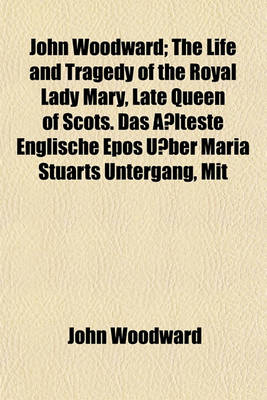 John Woodward; The Life and Tragedy of the Royal Lady Mary, Late Queen of Scots. Das A?lteste Englische Epos U?ber Maria Stuarts Untergang, Mit

John Woodward